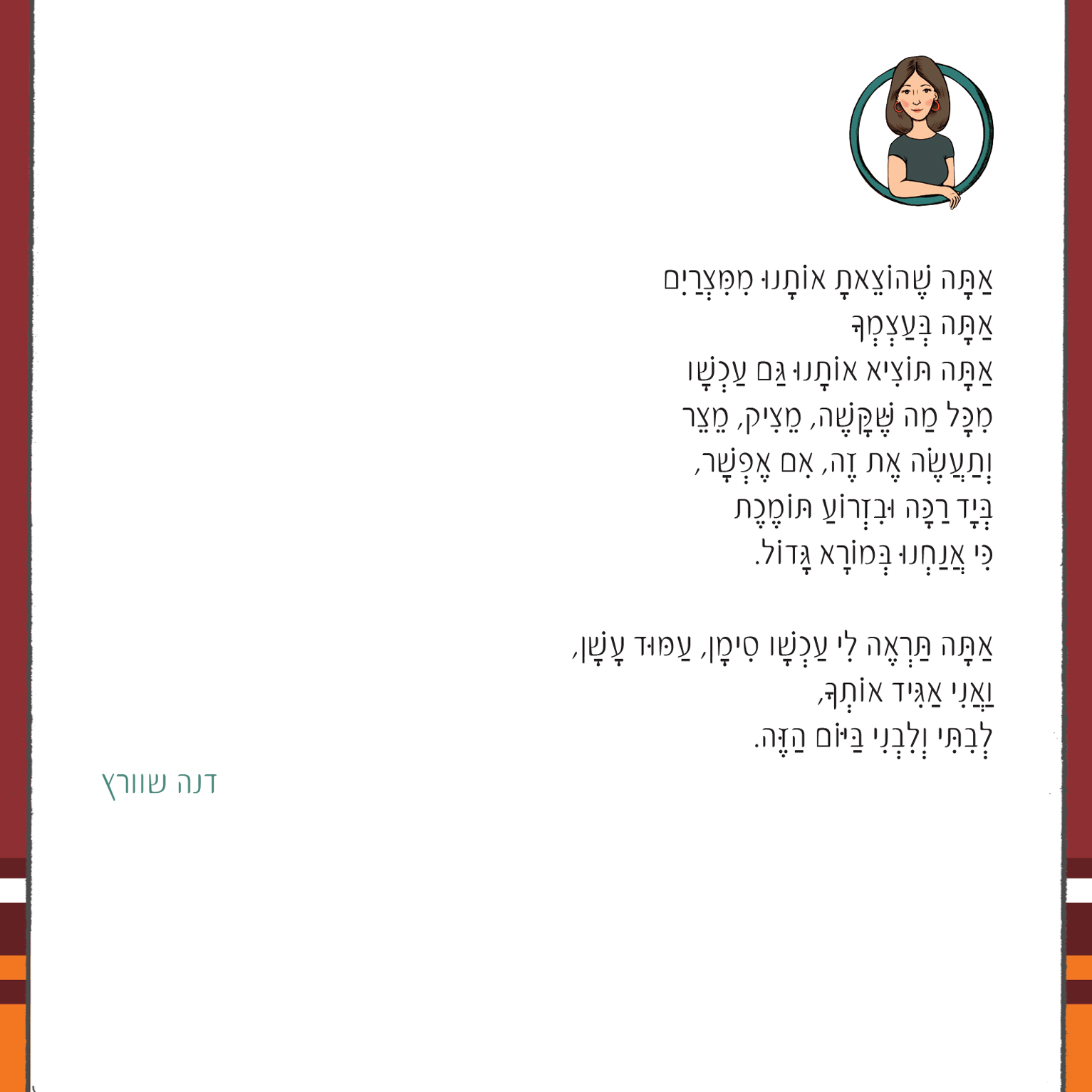 אַתָּה שֶׁהוֹצֵאתָ אוֹתָנוּ מִמִּצְרַיִם
אַתָּה בְּעַצְמְךָ
אַתָּה תּוֹצִיא אוֹתָנוּ גַּם עַכְשָׁו
מִכָּל מַה שֶּׁקָּשֶׁה, מֵצִיק, מֵצֵר
וְתַעֲשֶׂה אֶת זֶה, אִם אֶפְשָׁר,
בְּיָד רַכָּה וּבִזְרוֹעַ תּוֹמֶכֶת
כִּי אֲנַחְנוּ בְּמוֹרָא גָּדוֹל.

אַתָּה תַּרְאֶה לִי עַכְשָׁו סִימָן, עַמּוּד עָשָׁן,
וַאֲנִי אַגִּיד אוֹתְךָ,
לְבִתִּי וְלִבְנִי בַּיּוֹם הַזֶּה.

דנה שוורץ